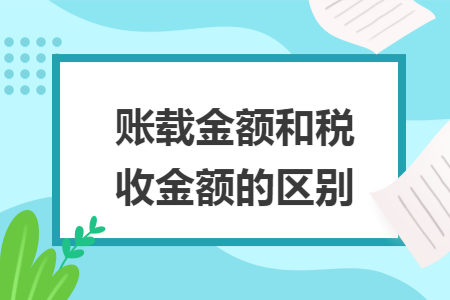 账载金额和税收金额的区别